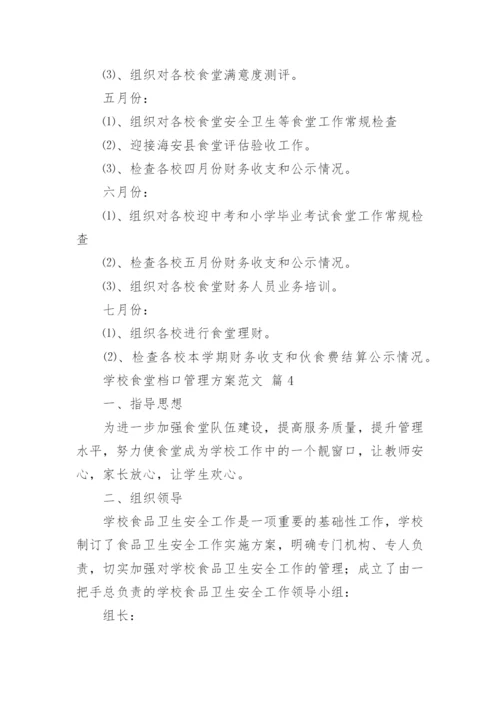 ⑶、组织对各校食堂满意度测评。

五月份：

⑴、组织对各校食堂安全卫生等食堂工作常规检查

⑵、迎接海安县食堂评估验收工作。

⑶、检查各校四月份财务收支和公示情况。

六月份：

⑴、组织对各校迎中考和小学毕业考试食堂工作常规检查

⑵、检查各校五月份财务收支和公示情况。

⑶、组织对各校食堂财务人员业务培训。

七月份：

⑴、组织各校进行食堂理财。

⑵、检查各校本学期财务收支和伙食费结算公示情况。

学校食堂档口管理方案范文 篇4

一、指导思想

为进一步加强食堂队伍建设，提高服务质量，提升管理水平，努力使食堂成为学校工作中的一个靓窗口，让教师安心，家长放心，让学生欢心。

二、组织领导

学校食品卫生安全工作是一项重要的基础性工作，学校制订了食品卫生安全工作实施方案，明确专门机构、专人负责，切实加强对学校食品卫生安全工作的管理；成立了由一把手总负责的学校食品卫生安全工作领导小组：

组长：